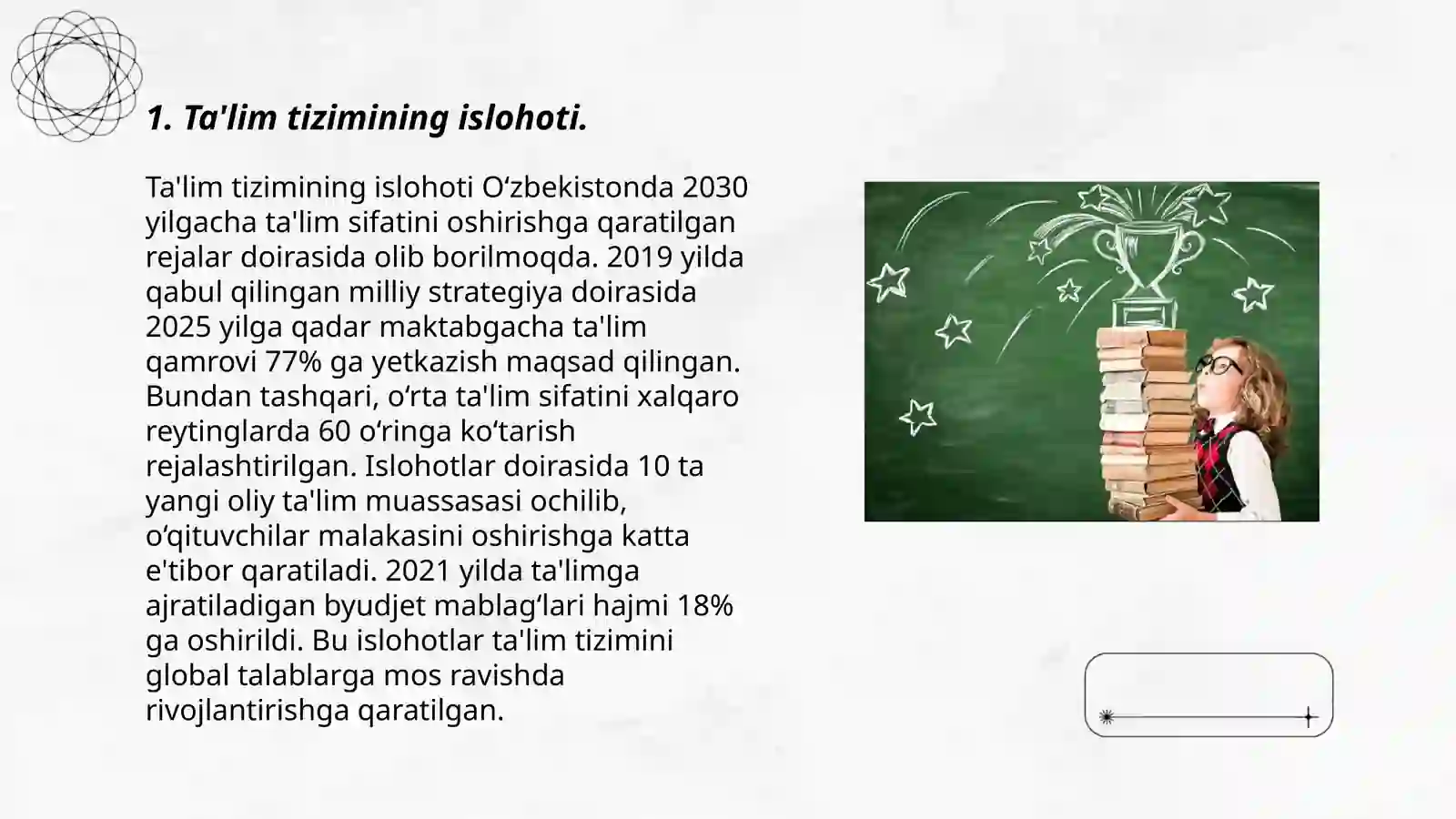 1. Ta'lim tizimining islohoti.

Ta'lim tizimining islohoti O‘zbekistonda 2030 yilgacha ta'lim sifatini oshirishga qaratilgan rejalar doirasida olib borilmoqda. 2019 yilda qabul qilingan milliy strategiya doirasida 2025 yilga qadar maktabgacha ta'lim qamrovi 77% ga yetkazish maqsad qilingan. Bundan tashqari, o‘rta ta'lim sifatini xalqaro reytinglarda 60 o‘ringa ko‘tarish rejalashtirilgan. Islohotlar doirasida 10 ta yangi oliy ta'lim muassasasi ochilib, o‘qituvchilar malakasini oshirishga katta e'tibor qaratiladi. 2021 yilda ta'limga ajratiladigan byudjet mablag‘lari hajmi 18% ga oshirildi. Bu islohotlar ta'lim tizimini global talablarga mos ravishda rivojlantirishga qaratilgan.